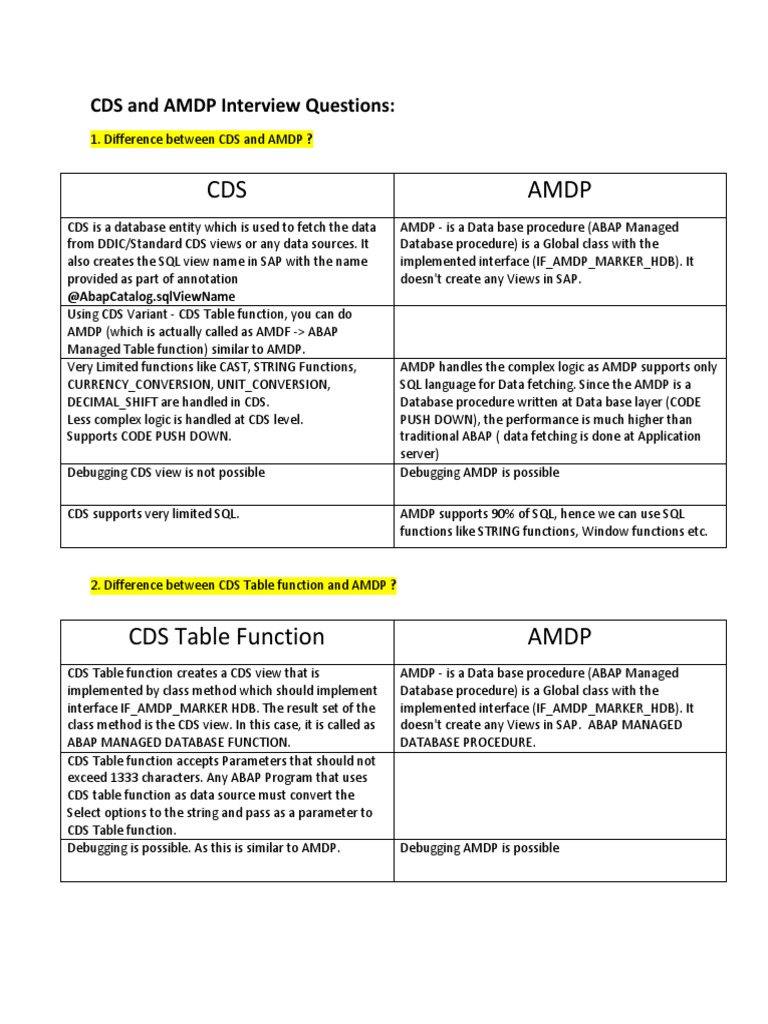 CDS and AMDP Interview Questions:

1. Difference between CDS and AMDP ?

| CDS | AMDP |
|---|---|
| CDS is a database entity which is used to fetch the data from DDIC/Standard CDS views or any data sources. It also creates the SQL view name in SAP with the name provided as part of annotation @AbapCatalog.sqlViewName | AMDP - is a Data base procedure (ABAP Managed Database procedure) is a Global class with the implemented interface (IF_AMDP_MARKER_HDB). It doesn't create any Views in SAP. |
| Using CDS Variant - CDS Table function, you can do AMDP (which is actually called as AMDF -> ABAP Managed Table function) similar to AMDP. | |
| Very Limited functions like CAST, STRING Functions, CURRENCY_CONVERSION, UNIT_CONVERSION, DECIMAL_SHIFT are handled in CDS. Less complex logic is handled at CDS level. Supports CODE PUSH DOWN. | AMDP handles the complex logic as AMDP supports only SQL language for Data fetching. Since the AMDP is a Database procedure written at Data base layer (CODE PUSH DOWN), the performance is much higher than traditional ABAP ( data fetching is done at Application server) |
| Debugging CDS view is not possible | Debugging AMDP is possible |
| CDS supports very limited SQL. | AMDP supports 90% of SQL, hence we can use SQL functions like STRING functions, Window functions etc. |

2. Difference between CDS Table function and AMDP ?

| CDS Table Function | AMDP |
|---|---|
| CDS Table function creates a CDS view that is implemented by class method which should implement interface IF_AMDP_MARKER HDB. The result set of the class method is the CDS view. In this case, it is called as ABAP MANAGED DATABASE FUNCTION. | AMDP - is a Data base procedure (ABAP Managed Database procedure) is a Global class with the implemented interface (IF_AMDP_MARKER_HDB). It doesn't create any Views in SAP. ABAP MANAGED DATABASE PROCEDURE. |
| CDS Table function accepts Parameters that should not exceed 1333 characters. Any ABAP Program that uses CDS table function as data source must convert the Select options to the string and pass as a parameter to CDS Table function. | |
| Debugging is possible. As this is similar to AMDP. | Debugging AMDP is possible |